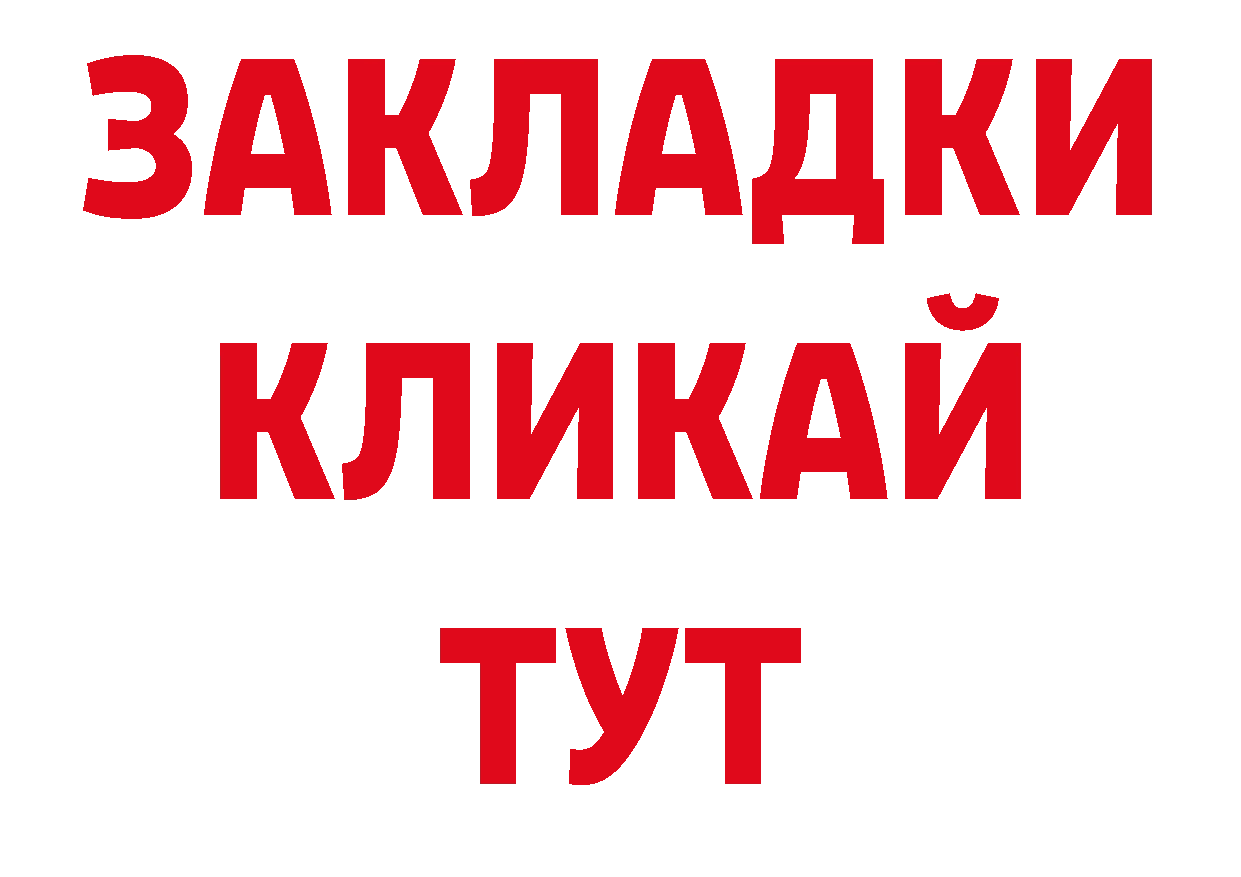 ЗАКЛАДКИ
КЛИКАЙ
ТУТ